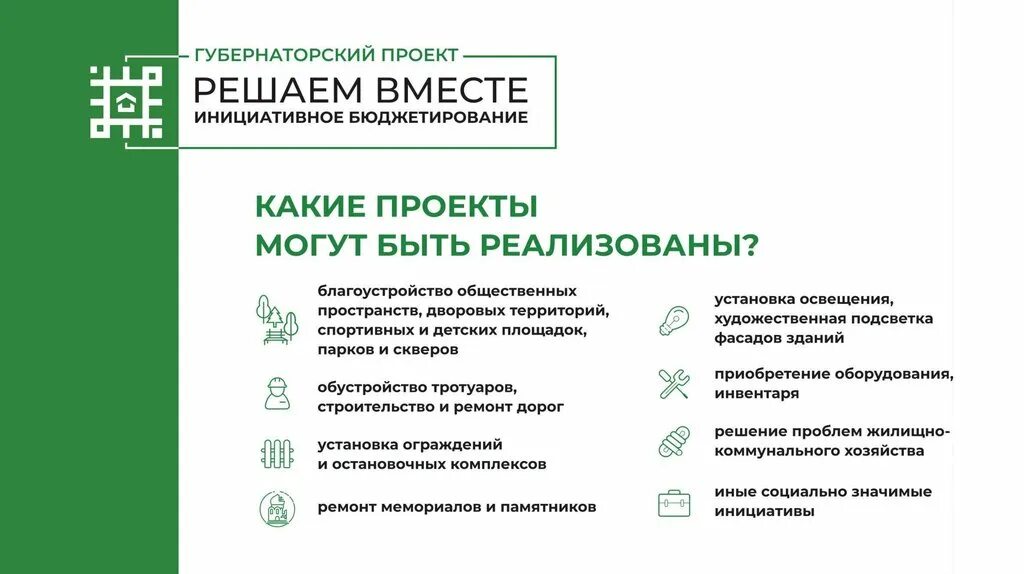 ГУБЕРНАТОРСКИЙ ПРОЕКТ
РЕШАЕМ ВМЕСТЕ
ИНИЦИАТИВНОЕ БЮДЖЕТИРОВАНИЕ

КАКИЕ ПРОЕКТЫ
МОГУТ БЫТЬ РЕАЛИЗОВАНЫ?

благоустройство общественных пространств, дворовых территорий, спортивных и детских площадок, парков и скверов

обустройство тротуаров, строительство и ремонт дорог

установка ограждений и остановочных комплексов

ремонт мемориалов и памятников

установка освещения, художественная подсветка фасадов зданий

приобретение оборудования, инвентаря

решение проблем жилищно-коммунального хозяйства

иные социально значимые инициативы